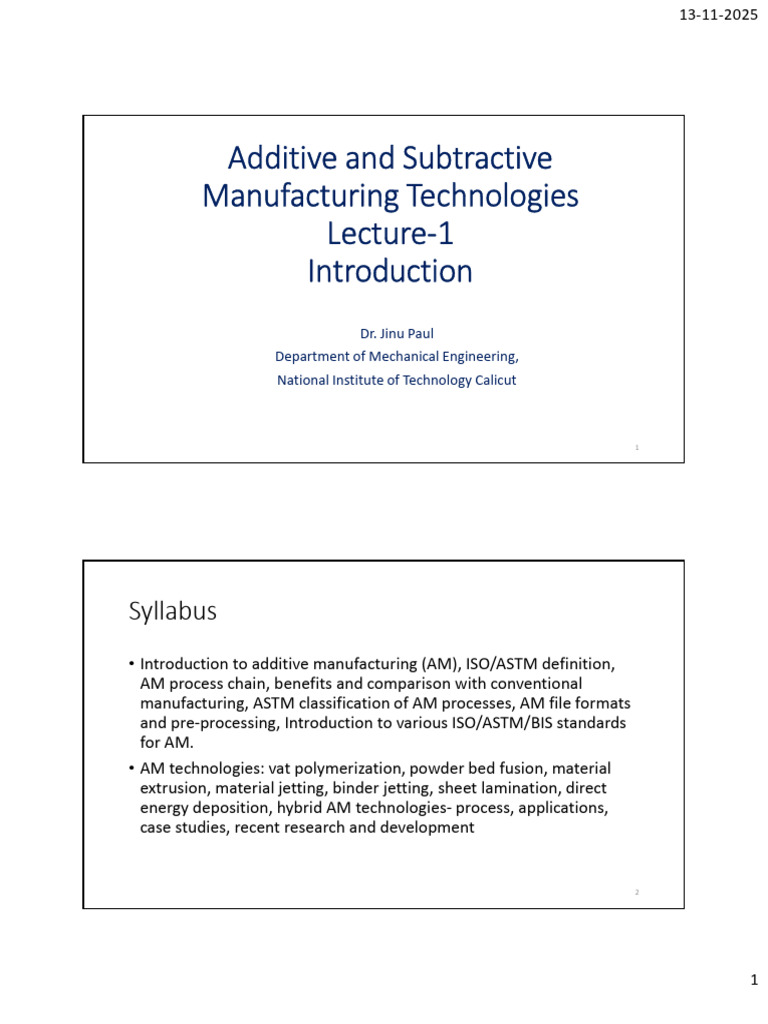 13-11-2025

Additive and Subtractive Manufacturing Technologies
Lecture-1
Introduction

Dr. Jinu Paul
Department of Mechanical Engineering,
National Institute of Technology Calicut

1

Syllabus

• Introduction to additive manufacturing (AM), ISO/ASTM definition, AM process chain, benefits and comparison with conventional manufacturing, ASTM classification of AM processes, AM file formats and pre-processing, Introduction to various ISO/ASTM/BIS standards for AM.
• AM technologies: vat polymerization, powder bed fusion, material extrusion, material jetting, binder jetting, sheet lamination, direct energy deposition, hybrid AM technologies- process, applications, case studies, recent research and development

2

1